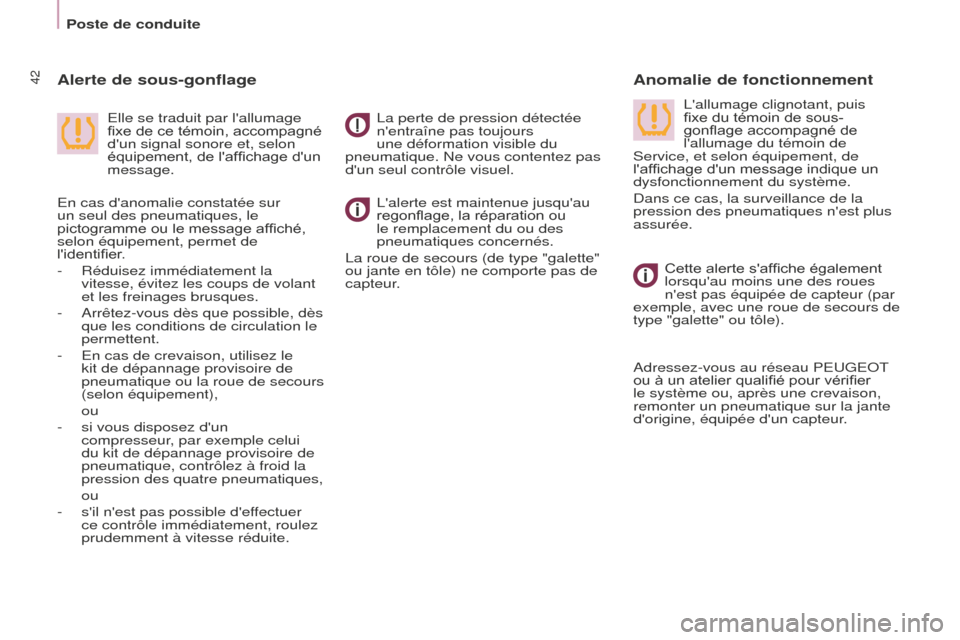 Poste de conduite

42

Alerte de sous-gonflage

Elle se traduit par l'allumage fixe de ce témoin, accompagné d'un signal sonore et, selon équipement, de l'affichage d'un message.

En cas d'anomalie constatée sur un seul des pneumatiques, le pictogramme ou le message affiché, selon équipement, permet de l'identifier.

- Réduisez immédiatement la vitesse, évitez les coups de volant et les freinages brusques.
- Arrêtez-vous dès que possible, dès que les conditions de circulation le permettent.
- En cas de crevaison, utilisez le kit de dépannage provisoire de pneumatique ou la roue de secours (selon équipement),

ou

- si vous disposez d'un compresseur, par exemple celui du kit de dépannage provisoire de pneumatique, contrôlez à froid la pression des quatre pneumatiques,

ou

- s'il n'est pas possible d'effectuer ce contrôle immédiatement, roulez prudemment à vitesse réduite.

La perte de pression détectée n'entraîne pas toujours une déformation visible du pneumatique. Ne vous contentez pas d'un seul contrôle visuel.

L'alerte est maintenue jusqu'au regonflage, la réparation ou le remplacement du ou des pneumatiques concernés.

La roue de secours (de type "galette" ou jante en tôle) ne comporte pas de capteur.

Anomalie de fonctionnement

L'allumage clignotant, puis fixe du témoin de sous-gonflage accompagné de l'allumage du témoin de Service, et selon équipement, de l'affichage d'un message indique un dysfonctionnement du système.

Dans ce cas, la surveillance de la pression des pneumatiques n'est plus assurée.

Cette alerte s'affiche également lorsqu'au moins une des roues n'est pas équipée de capteur (par exemple, avec une roue de secours de type "galette" ou tôle).

Adressez-vous au réseau PEUGEOT ou à un atelier qualifié pour vérifier le système ou, après une crevaison, remonter un pneumatique sur la jante d'origine, équipée d'un capteur.

carmanualsonline.info